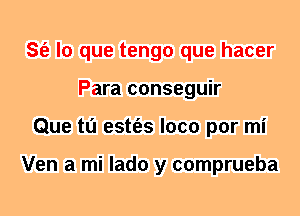 Sé lo que tengo que hacer

Para conseguir

Que tú estés loco por mí

Ven a mi lado y comprueba